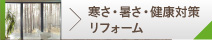 寒さ・暑さ・健康対策
リフォーム